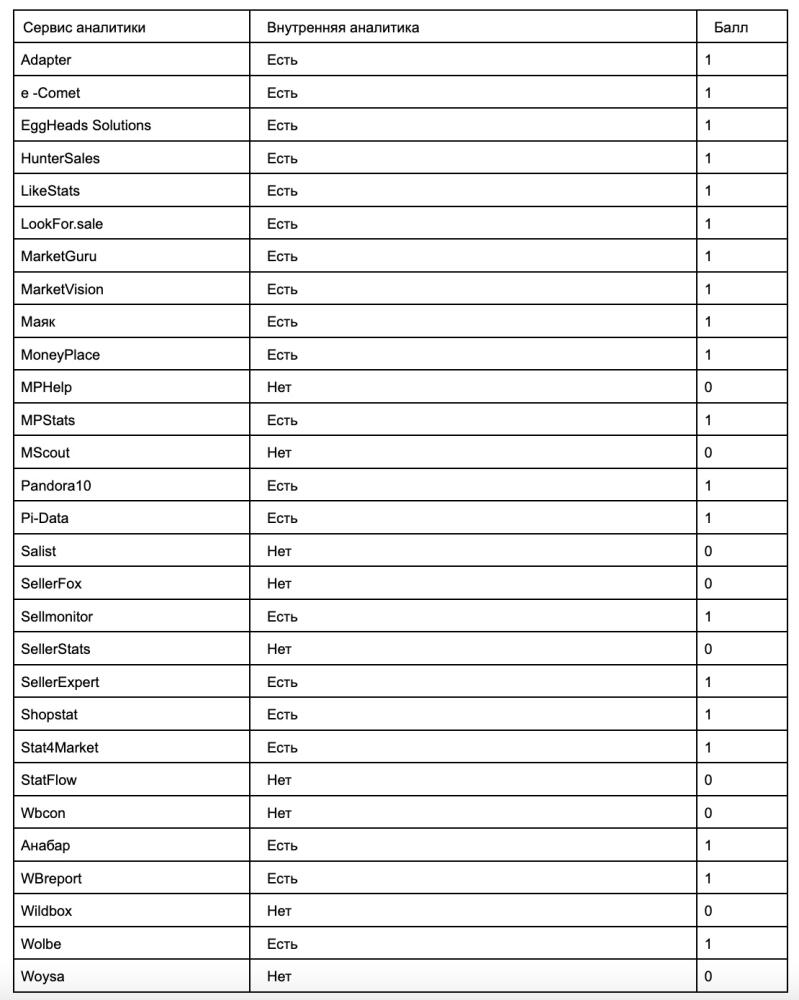 | Сервис аналитики | Внутренняя аналитика | Балл |
|---|---|---|
| Adapter | Есть | 1 |
| e -Comet | Есть | 1 |
| EggHeads Solutions | Есть | 1 |
| HunterSales | Есть | 1 |
| LikeStats | Есть | 1 |
| LookFor.sale | Есть | 1 |
| MarketGuru | Есть | 1 |
| MarketVision | Есть | 1 |
| Маяк | Есть | 1 |
| MoneyPlace | Есть | 1 |
| MPHelp | Нет | 0 |
| MPStats | Есть | 1 |
| MScout | Нет | 0 |
| Pandora10 | Есть | 1 |
| Pi-Data | Есть | 1 |
| Salist | Нет | 0 |
| SellerFox | Нет | 0 |
| Sellmonitor | Есть | 1 |
| SellerStats | Нет | 0 |
| SellerExpert | Есть | 1 |
| Shopstat | Есть | 1 |
| Stat4Market | Есть | 1 |
| StatFlow | Нет | 0 |
| Wbcon | Нет | 0 |
| Анабар | Есть | 1 |
| WBreport | Есть | 1 |
| Wildbox | Нет | 0 |
| Wolbe | Есть | 1 |
| Woysa | Нет | 0 |